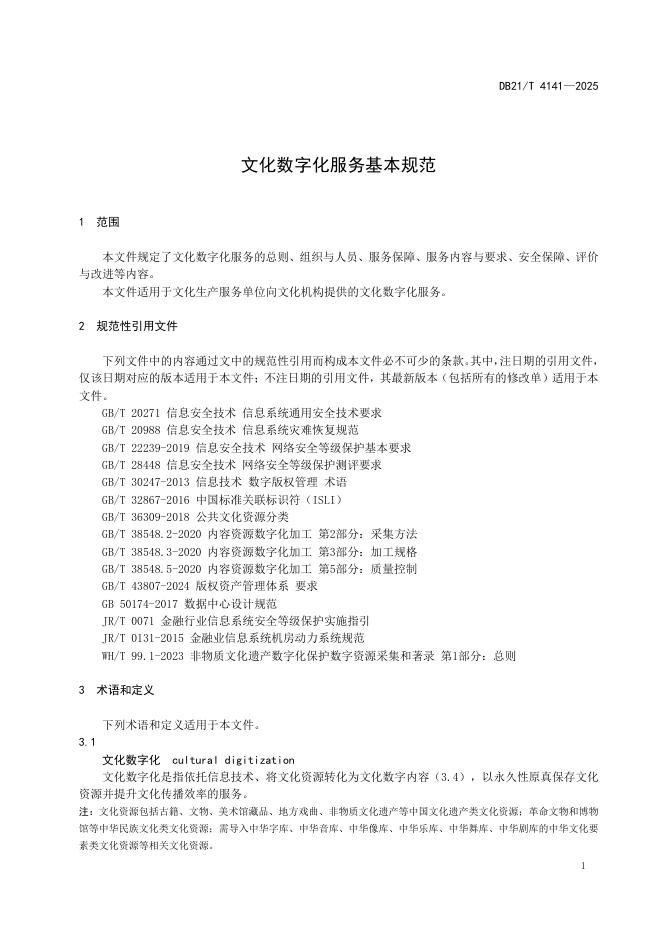 DB21/T 4141—2025

文化数字化服务基本规范

1 范围

本文件规定了文化数字化服务的总则、组织与人员、服务保障、服务内容与要求、安全保障、评价与改进等内容。

本文件适用于文化生产服务单位向文化机构提供的文化数字化服务。

2 规范性引用文件

下列文件中的内容通过文中的规范性引用而构成本文件必不可少的条款。其中，注日期的引用文件，仅该日期对应的版本适用于本文件；不注日期的引用文件，其最新版本（包括所有的修改单）适用于本文件。

GB/T 20271 信息安全技术 信息系统通用安全技术要求
GB/T 20988 信息安全技术 信息系统灾难恢复规范
GB/T 22239-2019 信息安全技术 网络安全等级保护基本要求
GB/T 28448 信息安全技术 网络安全等级保护测评要求
GB/T 30247-2013 信息技术 数字版权管理 术语
GB/T 32867-2016 中国标准关联标识符（ISLI）
GB/T 36309-2018 公共文化资源分类
GB/T 38548.2-2020 内容资源数字化加工 第2部分：采集方法
GB/T 38548.3-2020 内容资源数字化加工 第3部分：加工规格
GB/T 38548.5-2020 内容资源数字化加工 第5部分：质量控制
GB/T 43807-2024 版权资产管理体系 要求
GB 50174-2017 数据中心设计规范
JR/T 0071 金融行业信息系统安全等级保护实施指引
JR/T 0131-2015 金融业信息系统机房动力系统规范
WH/T 99.1-2023 非物质文化遗产数字化保护数字资源采集和著录 第1部分：总则

3 术语和定义

下列术语和定义适用于本文件。

3.1
文化数字化 cultural digitization
文化数字化是指依托信息技术、将文化资源转化为文化数字内容（3.4），以永久性原真保存文化资源并提升文化传播效率的服务。

注：文化资源包括古籍、文物、美术馆藏品、地方戏曲、非物质文化遗产等中国文化遗产类文化资源；革命文物和博物馆等中华民族文化类文化资源；需导入中华字库、中华音库、中华像库、中华乐库、中华舞库、中华剧库的中华文化要素类文化资源等相关文化资源。

1